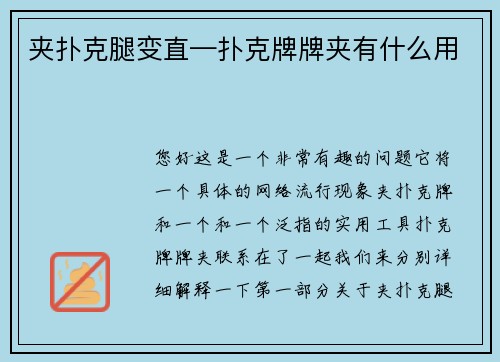 夹扑克腿变直—扑克牌牌夹有什么用

您好这是一个非常有趣的问题它将一个具体的网络流行现象夹扑克牌和一个和一个泛指的实用工具扑克牌牌夹联系在了一起我们来分别详细解释一下第一部分关于夹扑克腿